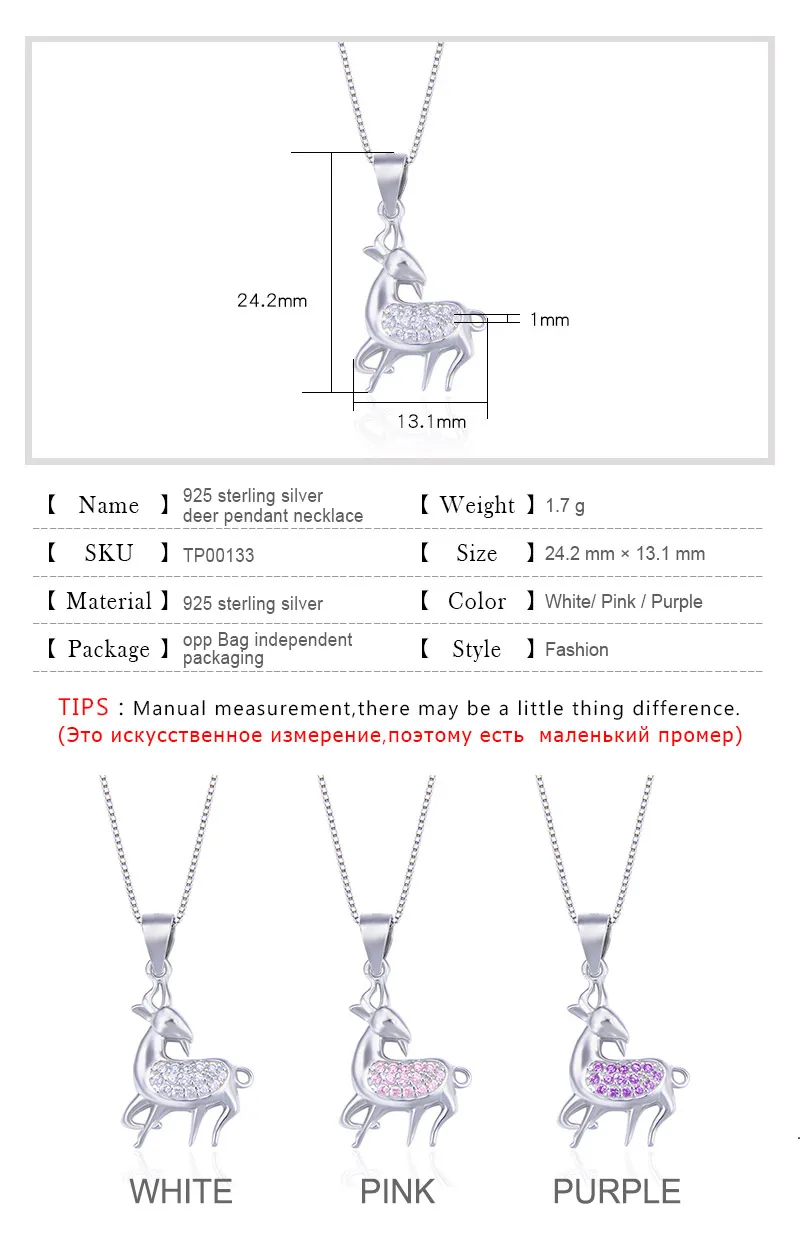 24.2mm

1mm

13.1mm

| 【 Name 】 | 925 sterling silver deer pendant necklace | 【 Weight 】 | 1.7 g |
|---|---|---|---|
| 【 SKU 】 | TP00133 | 【 Size 】 | 24.2 mm × 13.1 mm |
| 【 Material 】 | 925 sterling silver | 【 Color 】 | White/ Pink / Purple |
| 【 Package 】 | opp Bag independent packaging | 【 Style 】 | Fashion |

TIPS : Manual measurement,there may be a little thing difference.
(Это искусственное измерение,поэтому есть маленький промер)

WHITE

PINK

PURPLE